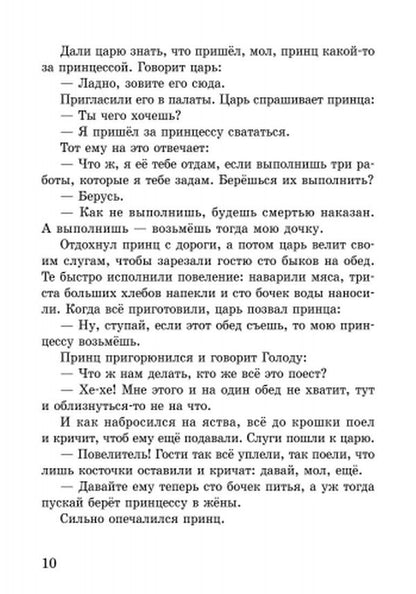 Дали царю знать, что пришёл, мол, принц какой-то за принцессой. Говорит царь:

— Ладно, зовите его сюда.

Пригласили его в палаты. Царь спрашивает принца:

— Ты чего хочешь?

— Я пришёл за принцессу свататься.

Тот ему на это отвечает:

— Что ж, я её тебе отдам, если выполнишь три работы, которые я тебе задам. Берёшься их выполнить?

— Берусь.

— Как не выполнишь, будешь смертью наказан. А выполнишь — возьмёшь тогда мою дочку.

Отдохнул принц с дороги, а потом царь велит своим слугам, чтобы зарезали гостю сто быков на обед. Те быстро исполнили повеление: наварили мяса, триста больших хлебов напекли и сто бочек воды наносили. Когда всё приготовили, царь позвал принца:

— Ну, ступай, если этот обед съешь, то мою принцессу возьмёшь.

Принц пригорюнился и говорит Голоду:

— Что ж нам делать, кто же всё это поест?

— Хе-хе! Мне этого и на один обед не хватит, тут и облизнуться-то не на что.

И как набросился на яства, всё до крошки поел и кричит, чтоб ему ещё подавали. Слуги пошли к царю.

— Повелитель! Гости так всё уплели, так поели, что лишь косточки оставили и кричат: давай, мол, ещё.

— Давайте ему теперь сто бочек питья, а уж тогда пускай берёт принцессу в жёны.

Сильно опечалился принц.

10